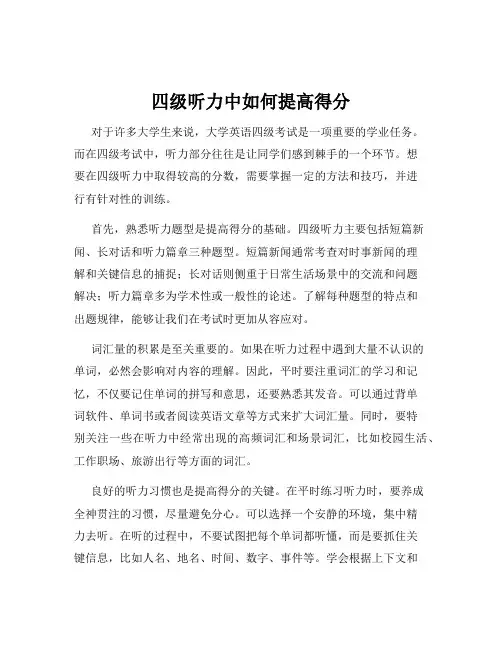 四级听力中如何提高得分

对于许多大学生来说，大学英语四级考试是一项重要的学业任务。而在四级考试中，听力部分往往是让同学们感到棘手的一个环节。想要在四级听力中取得较高的分数，需要掌握一定的方法和技巧，并进行有针对性的训练。

首先，熟悉听力题型是提高得分的基础。四级听力主要包括短篇新闻、长对话和听力篇章三种题型。短篇新闻通常考查对时事新闻的理解和关键信息的捕捉；长对话则侧重于日常生活场景中的交流和问题解决；听力篇章多为学术性或一般性的论述。了解每种题型的特点和出题规律，能够让我们在考试时更加从容应对。

词汇量的积累是至关重要的。如果在听力过程中遇到大量不认识的单词，必然会影响对内容的理解。因此，平时要注重词汇的学习和记忆，不仅要记住单词的拼写和意思，还要熟悉其发音。可以通过背单词软件、单词书或者阅读英语文章等方式来扩大词汇量。同时，要特别关注一些在听力中经常出现的高频词汇和场景词汇，比如校园生活、工作职场、旅游出行等方面的词汇。

良好的听力习惯也是提高得分的关键。在平时练习听力时，要养成全神贯注的习惯，尽量避免分心。可以选择一个安静的环境，集中精力去听。在听的过程中，不要试图把每个单词都听懂，而是要抓住关键信息，比如人名、地名、时间、数字、事件等。学会根据上下文和